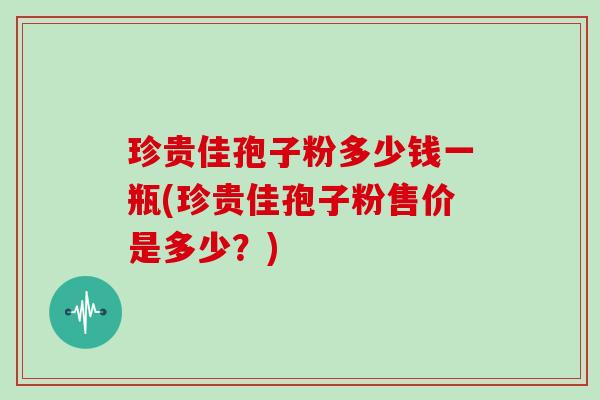 珍贵佳孢子粉多少钱一瓶(珍贵佳孢子粉售价是多少？)